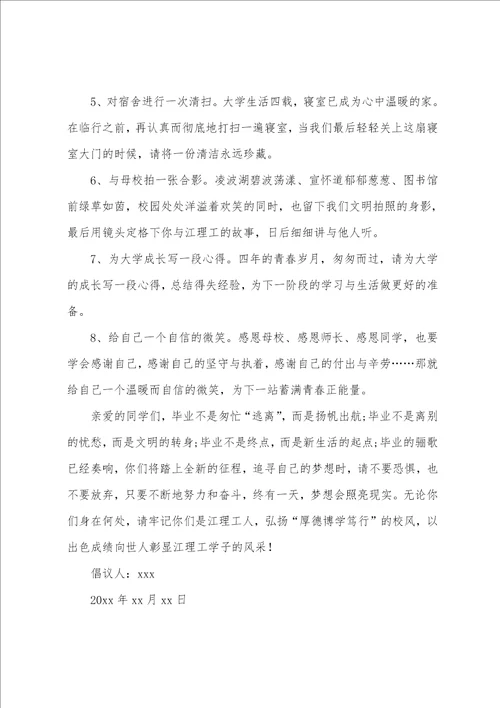 5、对宿舍进行一次清扫。大学生活四载，寝室已成为心中温暖的家。在临行之前，再认真而彻底地打扫一遍寝室，当我们最后轻轻关上这扇寝室大门的时候，请将一份清洁永远珍藏。

6、与母校拍一张合影。凌波湖碧波荡漾、宣怀道郁郁葱葱、图书馆前绿草如茵，校园处处洋溢着欢笑的同时，也留下我们文明拍照的身影，最后用镜头定格下你与江理工的故事，日后细细讲与他人听。

7、为大学成长写一段心得。四年的青春岁月，匆匆而过，请为大学的成长写一段心得，总结得失经验，为下一阶段的学习与生活做更好的准备。

8、给自己一个自信的微笑。感恩母校、感恩师长、感恩同学，也要学会感谢自己，感谢自己的坚守与执着，感谢自己的付出与辛劳……那就给自己一个温暖而自信的微笑，为下一站蓄满青春正能量。

亲爱的同学们，毕业不是匆忙“逃离”，而是扬帆出航;毕业不是离别的忧愁，而是文明的转身;毕业不是终点，而是新生活的起点;毕业的骊歌已经奏响，你们将踏上全新的征程，追寻自己的梦想时，请不要恐惧，也不要放弃，只要不断地努力和奋斗，终有一天，梦想会照亮现实。无论你们身在何处，请牢记你们是江理工人，弘扬“厚德博学笃行”的校风，以出色成绩向世人彰显江理工学子的风采！

倡议人：xxx

20xx 年 xx 月 xx 日